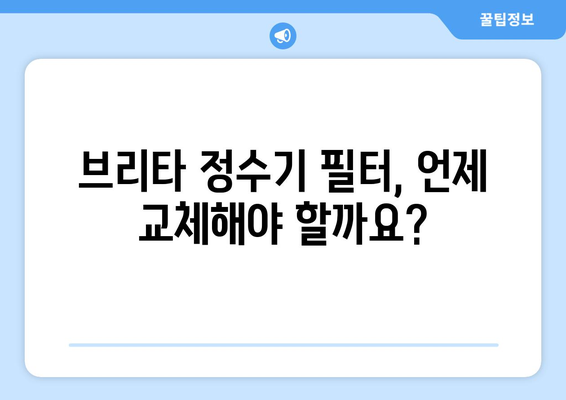 꿀팁정보

브리타 정수기 필터, 언제 교체해야 할까요?